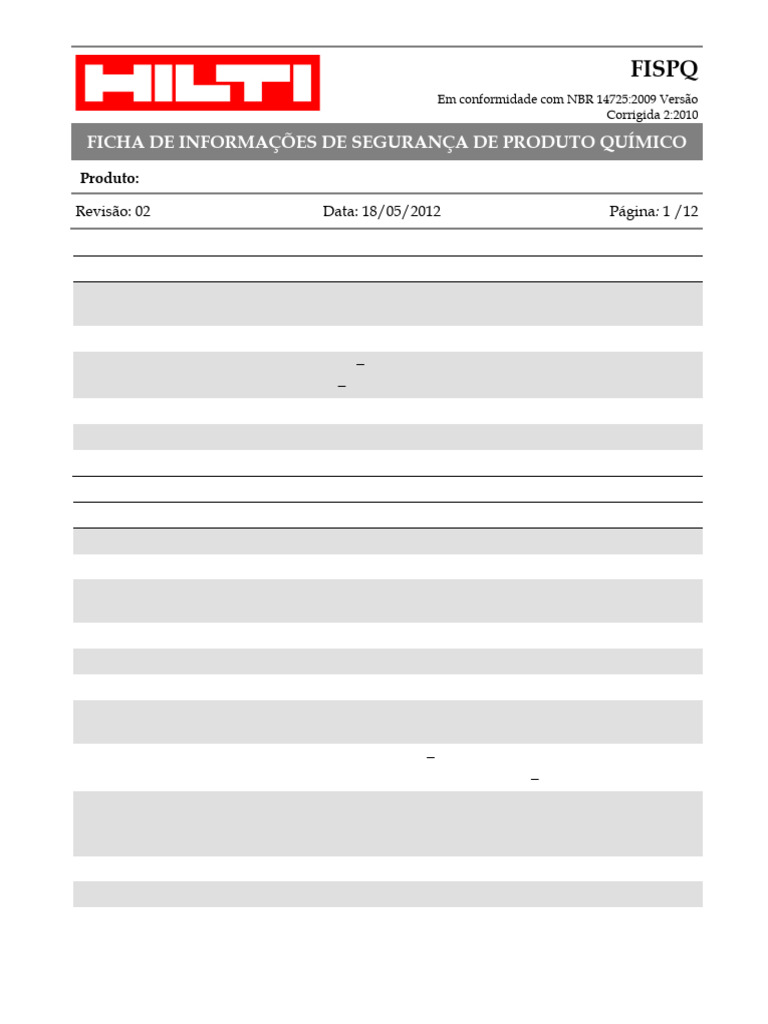 HILTI

FISPQ

Em conformidade com NBR 14725:2009 Versão Corrigida 2:2010

FICHA DE INFORMAÇÕES DE SEGURANÇA DE PRODUTO QUÍMICO

Produto:

Revisão: 02

Data: 18/05/2012

Página: 1 /12

–

–

–

–